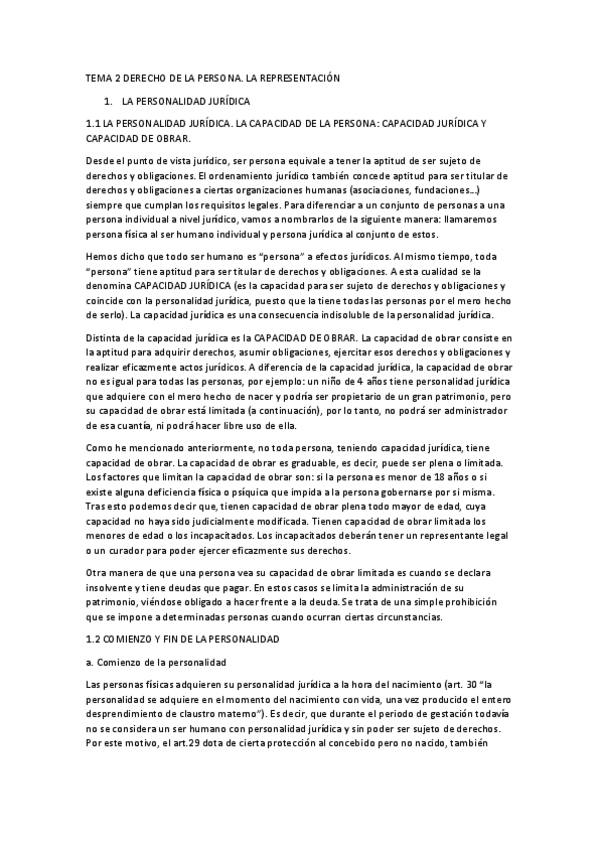 TEMA 2 DERECHO DE LA PERSONA. LA REPRESENTACIÓN

1. LA PERSONALIDAD JURÍDICA

1.1 LA PERSONALIDAD JURÍDICA. LA CAPACIDAD DE LA PERSONA: CAPACIDAD JURÍDICA Y CAPACIDAD DE OBRAR.

Desde el punto de vista jurídico, ser persona equivale a tener la aptitud de ser sujeto de derechos y obligaciones. El ordenamiento jurídico también concede aptitud para ser titular de derechos y obligaciones a ciertas organizaciones humanas (asociaciones, fundaciones...) siempre que cumplan los requisitos legales. Para diferenciar a un conjunto de personas a una persona individual a nivel jurídico, vamos a nombrarlos de la siguiente manera: llamaremos persona física al ser humano individual y persona jurídica al conjunto de estos.

Hemos dicho que todo ser humano es "persona" a efectos jurídicos. Al mismo tiempo, toda "persona" tiene aptitud para ser titular de derechos y obligaciones. A esta cualidad se la denomina CAPACIDAD JURÍDICA (es la capacidad para ser sujeto de derechos y obligaciones y coincide con la personalidad jurídica, puesto que la tiene todas las personas por el mero hecho de serlo). La capacidad jurídica es una consecuencia indisoluble de la personalidad jurídica.

Distinta de la capacidad jurídica es la CAPACIDAD DE OBRAR. La capacidad de obrar consiste en la aptitud para adquirir derechos, asumir obligaciones, ejercitar esos derechos y obligaciones y realizar eficazmente actos jurídicos. A diferencia de la capacidad jurídica, la capacidad de obrar no es igual para todas las personas, por ejemplo: un niño de 4 años tiene personalidad jurídica que adquiere con el mero hecho de nacer y podría ser propietario de un gran patrimonio, pero su capacidad de obrar está limitada (a continuación), por lo tanto, no podrá ser administrador de esa cuantía, ni podrá hacer libre uso de ella.

Como he mencionado anteriormente, no toda persona, teniendo capacidad jurídica, tiene capacidad de obrar. La capacidad de obrar es graduable, es decir, puede ser plena o limitada. Los factores que limitan la capacidad de obrar son: si la persona es menor de 18 años o si existe alguna deficiencia física o psíquica que impida a la persona gobernarse por si misma. Tras esto podemos decir que, tienen capacidad de obrar plena todo mayor de edad, cuya capacidad no haya sido judicialmente modificada. Tienen capacidad de obrar limitada los menores de edad o los incapacitados. Los incapacitados deberán tener un representante legal o un curador para poder ejercer eficazmente sus derechos.

Otra manera de que una persona vea su capacidad de obrar limitada es cuando se declara insolvente y tiene deudas que pagar. En estos casos se limita la administración de su patrimonio, viéndose obligado a hacer frente a la deuda. Se trata de una simple prohibición que se impone a determinadas personas cuando ocurran ciertas circunstancias.

1.2 COMIENZO Y FIN DE LA PERSONALIDAD

a. Comienzo de la personalidad

Las personas físicas adquieren su personalidad jurídica a la hora del nacimiento (art. 30 "la personalidad se adquiere en el momento del nacimiento con vida, una vez producido el entero desprendimiento de claustro materno"). Es decir, que durante el periodo de gestación todavía no se considera un ser humano con personalidad jurídica y sin poder ser sujeto de derechos. Por este motivo, el art.29 dota de cierta protección al concebido pero no nacido, también